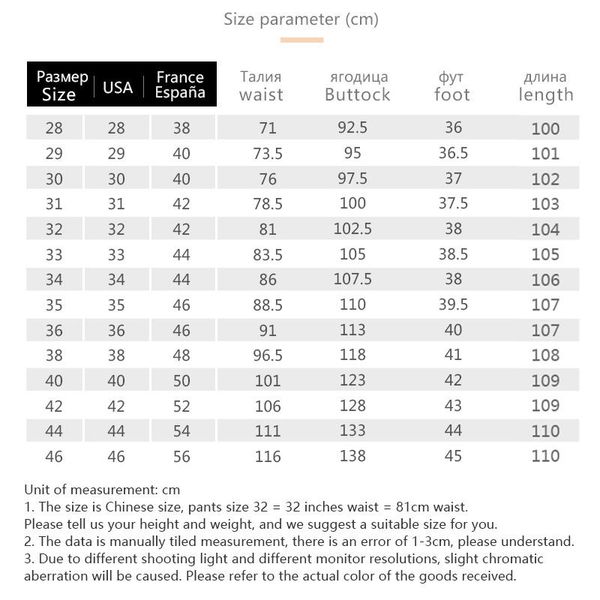 Size parameter (cm)

| Размер Size | USA | France España | Талия waist | ягодица Buttock | фут foot | длина length |
|---|---|---|---|---|---|---|
| 28 | 28 | 38 | 71 | 92.5 | 36 | 100 |
| 29 | 29 | 40 | 73.5 | 95 | 36.5 | 101 |
| 30 | 30 | 40 | 76 | 97.5 | 37 | 102 |
| 31 | 31 | 42 | 78.5 | 100 | 37.5 | 103 |
| 32 | 32 | 42 | 81 | 102.5 | 38 | 104 |
| 33 | 33 | 44 | 83.5 | 105 | 38.5 | 105 |
| 34 | 34 | 44 | 86 | 107.5 | 38 | 106 |
| 35 | 35 | 46 | 88.5 | 110 | 39.5 | 107 |
| 36 | 36 | 46 | 91 | 113 | 40 | 107 |
| 38 | 38 | 48 | 96.5 | 118 | 41 | 108 |
| 40 | 40 | 50 | 101 | 123 | 42 | 109 |
| 42 | 42 | 52 | 106 | 128 | 43 | 109 |
| 44 | 44 | 54 | 111 | 133 | 44 | 110 |
| 46 | 46 | 56 | 116 | 138 | 45 | 110 |

Unit of measurement: cm
1. The size is Chinese size, pants size 32 = 32 inches waist = 81cm waist.
Please tell us your height and weight, and we suggest a suitable size for you.
2. The data is manually tiled measurement, there is an error of 1-3cm, please understand.
3. Due to different shooting light and different monitor resolutions, slight chromatic aberration will be caused. Please refer to the actual color of the goods received.